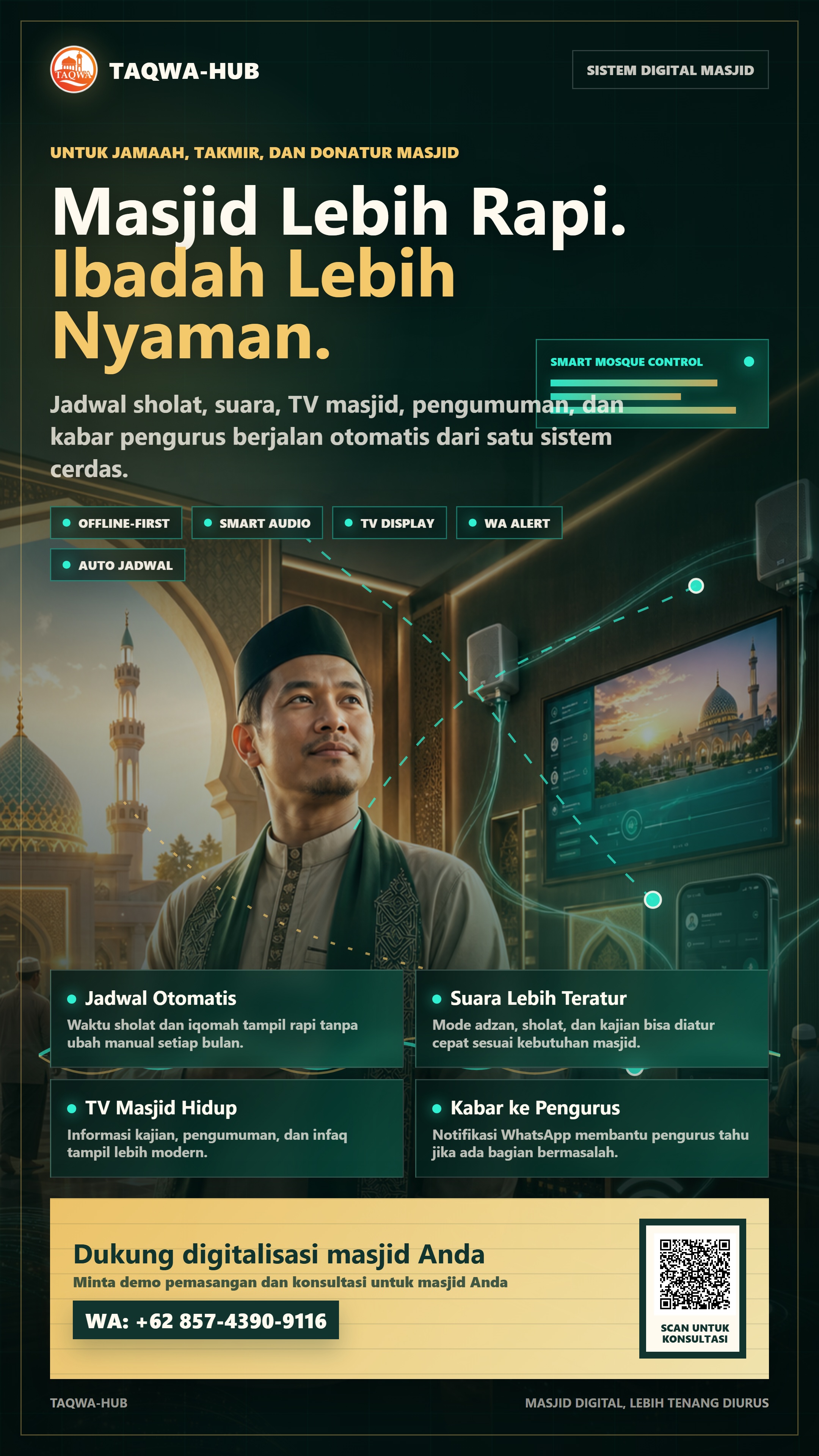 TAQWA

TAQWA-HUB

SISTEM DIGITAL MASJID

UNTUK JAMAAH, TAKMIR, DAN DONATUR MASJID

Masjid Lebih Rapi. Ibadah Lebih Nyaman.

SMART MOSQUE CONTROL

Jadwal sholat, suara, TV masjid, pengumuman, dan kabar pengurus berjalan otomatis dari satu sistem cerdas.

• OFFLINE-FIRST
• SMART AUDIO
• TV DISPLAY
• WA ALERT
• AUTO JADWAL

• Jadwal Otomatis
Waktu sholat dan iqomah tampil rapi tanpa ubah manual setiap bulan.

• Suara Lebih Teratur
Mode adzan, sholat, dan kajian bisa diatur cepat sesuai kebutuhan masjid.

• TV Masjid Hidup
Informasi kajian, pengumuman, dan infaq tampil lebih modern.

• Kabar ke Pengurus
Notifikasi WhatsApp membantu pengurus tahu jika ada bagian bermasalah.

Dukung digitalisasi masjid Anda
Minta demo pemasangan dan konsultasi untuk masjid Anda

WA: +62 857-4390-9116

SCAN UNTUK KONSULTASI

TAQWA-HUB

MASJID DIGITAL, LEBIH TENANG DIURUS